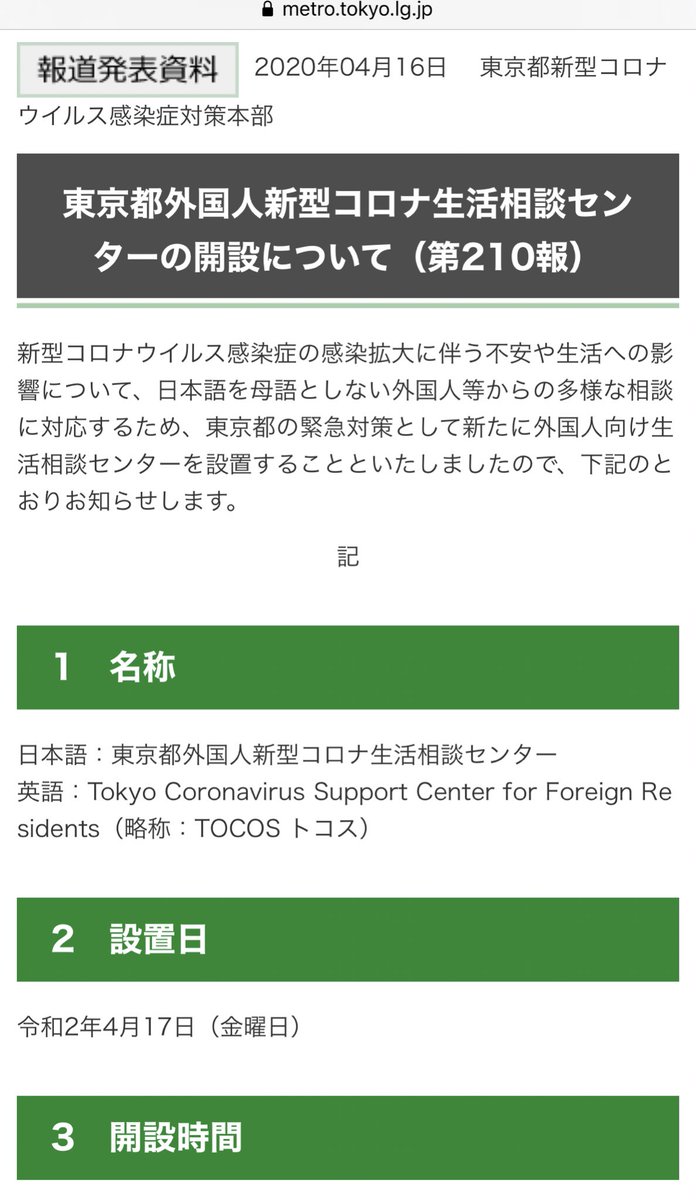 metro.tokyo.lg.jp

報道発表資料　2020年04月16日　東京都新型コロナウイルス感染症対策本部

東京都外国人新型コロナ生活相談センターの開設について（第210報）

新型コロナウイルス感染症の感染拡大に伴う不安や生活への影響について、日本語を母語としない外国人等からの多様な相談に対応するため、東京都の緊急対策として新たに外国人向け生活相談センターを設置することといたしましたので、下記のとおりお知らせします。

記

1　名称

日本語：東京都外国人新型コロナ生活相談センター
英語：Tokyo Coronavirus Support Center for Foreign Residents（略称：TOCOS トコス）

2　設置日

令和2年4月17日（金曜日）

3　開設時間